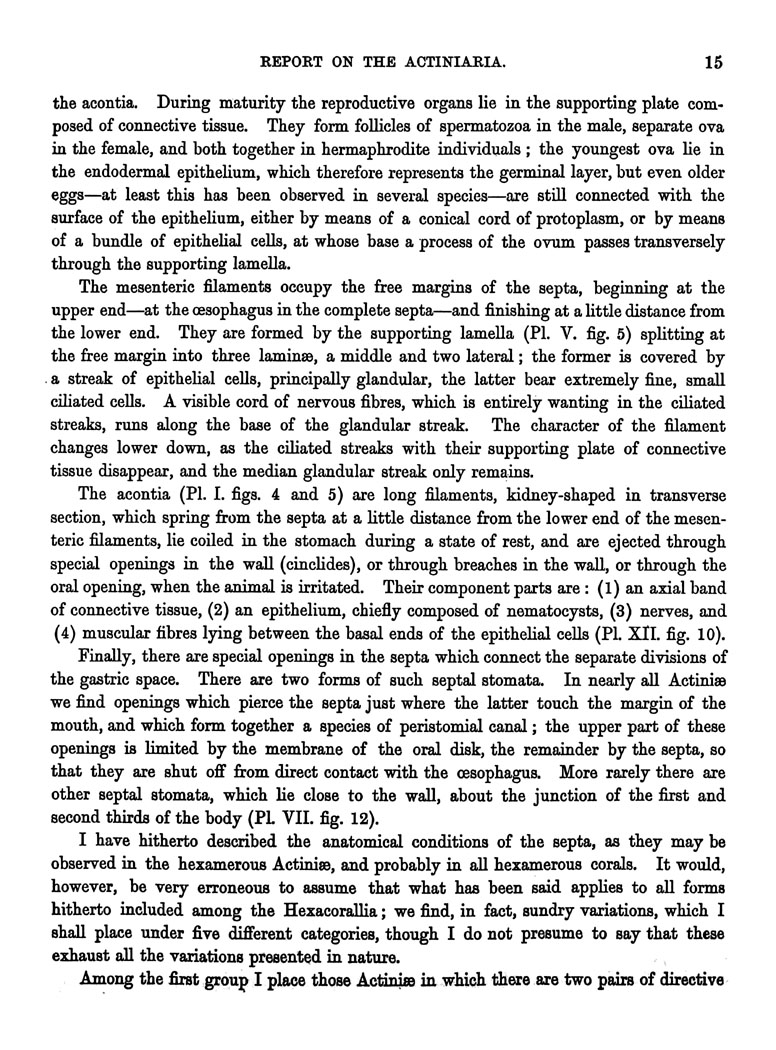 REPORT ON THE ACTINIARIA. 15

the acontia. During maturity the reproductive organs lie in the supporting plate composed of connective tissue. They form follicles of spermatozoa in the male, separate ova in the female, and both together in hermaphrodite individuals; the youngest ova lie in the endodermal epithelium, which therefore represents the germinal layer, but even older eggs—at least this has been observed in several species—are still connected with the surface of the epithelium, either by means of a conical cord of protoplasm, or by means of a bundle of epithelial cells, at whose base a process of the ovum passes transversely through the supporting lamella.

The mesenteric filaments occupy the free margins of the septa, beginning at the upper end—at the œsophagus in the complete septa—and finishing at a little distance from the lower end. They are formed by the supporting lamella (Pl. V. fig. 5) splitting at the free margin into three laminæ, a middle and two lateral; the former is covered by a streak of epithelial cells, principally glandular, the latter bear extremely fine, small ciliated cells. A visible cord of nervous fibres, which is entirely wanting in the ciliated streaks, runs along the base of the glandular streak. The character of the filament changes lower down, as the ciliated streaks with their supporting plate of connective tissue disappear, and the median glandular streak only remains.

The acontia (Pl. I. figs. 4 and 5) are long filaments, kidney-shaped in transverse section, which spring from the septa at a little distance from the lower end of the mesenteric filaments, lie coiled in the stomach during a state of rest, and are ejected through special openings in the wall (cinclides), or through breaches in the wall, or through the oral opening, when the animal is irritated. Their component parts are: (1) an axial band of connective tissue, (2) an epithelium, chiefly composed of nematocysts, (3) nerves, and (4) muscular fibres lying between the basal ends of the epithelial cells (Pl. XII. fig. 10).

Finally, there are special openings in the septa which connect the separate divisions of the gastric space. There are two forms of such septal stomata. In nearly all Actiniæ we find openings which pierce the septa just where the latter touch the margin of the mouth, and which form together a species of peristomial canal; the upper part of these openings is limited by the membrane of the oral disk, the remainder by the septa, so that they are shut off from direct contact with the œsophagus. More rarely there are other septal stomata, which lie close to the wall, about the junction of the first and second thirds of the body (Pl. VII. fig. 12).

I have hitherto described the anatomical conditions of the septa, as they may be observed in the hexamerous Actiniæ, and probably in all hexamerous corals. It would, however, be very erroneous to assume that what has been said applies to all forms hitherto included among the Hexacorallia; we find, in fact, sundry variations, which I shall place under five different categories, though I do not presume to say that these exhaust all the variations presented in nature.

Among the first group I place those Actiniæ in which there are two pairs of directive